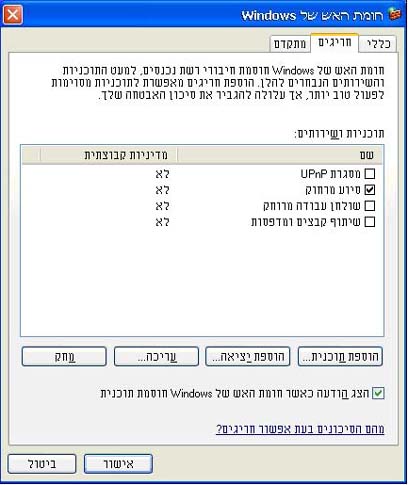 חומת האש של Windows

כללי
חריגים
מתקדם

חומת האש של Windows חוסמת חיבורי רשת נכנסים, למעט התוכניות והשירותים הנבחרים להלן. הוספת חריגים מאפשרת לתוכניות מסוימות לפעול טוב יותר, אך עלולה להגביר את סיכון האבטחה שלך.

תוכניות ושירותים:

| שם | מדיניות קבוצתית |
|---|---|
| מסגרת UPnP | לא |
| סיוע מרחוק | לא |
| שולחן עבודה מרוחק | לא |
| שיתוף קבצים ומדפסות | לא |

הוספת תוכנית...
הוספת יציאה...
עריכה...
מחק

הצג הודעה כאשר חומת האש של Windows חוסמת תוכנית

מהם הסיכונים בעת אפשור חריגים?

אישור
ביטול